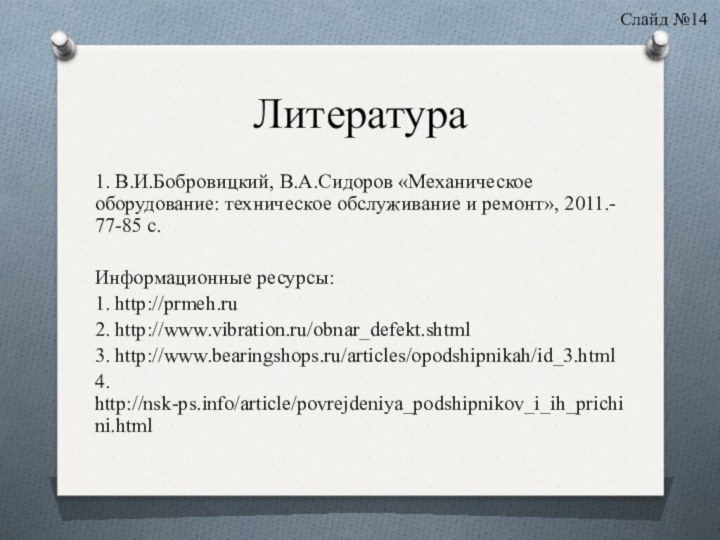 Слайд №14

Литература

1. В.И.Бобровицкий, В.А.Сидоров «Механическое оборудование: техническое обслуживание и ремонт», 2011.- 77-85 с.

Информационные ресурсы:
1. http://prmeh.ru
2. http://www.vibration.ru/obnar_defekt.shtml
3. http://www.bearingshops.ru/articles/opodshipnikah/id_3.html
4. http://nsk-ps.info/article/povrejdeniya_podshipnikov_i_ih_prichini.html